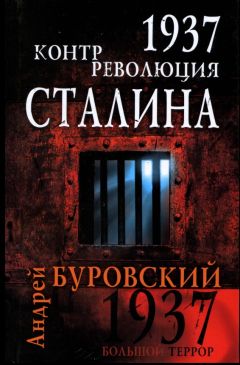 1937
КОНТР
РЕВОЛЮЦИЯ
СТАЛИНА

Андрей
БУРОВСКИЙ
1937
БОЛЬШОЙ ТЕРРОР